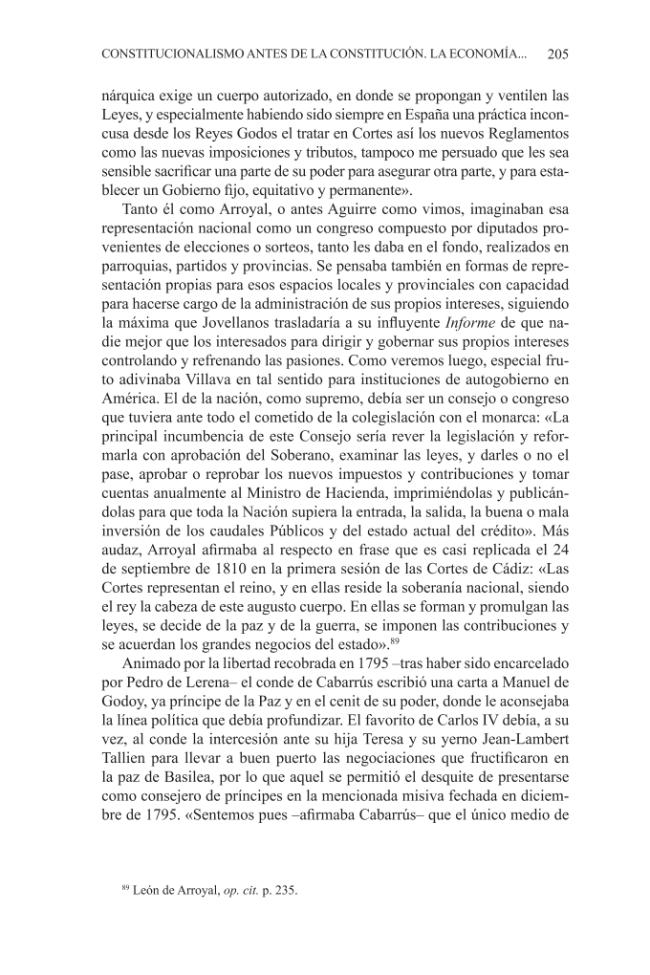 CONSTITUCIONALISMO ANTES DE LA CONSTITUCIÓN. LA ECONOMÍA... 205

nárquica exige un cuerpo autorizado, en donde se propongan y ventilen las Leyes, y especialmente habiendo sido siempre en España una práctica inconcusa desde los Reyes Godos el tratar en Cortes así los nuevos Reglamentos como las nuevas imposiciones y tributos, tampoco me persuado que les sea sensible sacrificar una parte de su poder para asegurar otra parte, y para establecer un Gobierno fijo, equitativo y permanente».

Tanto él como Arroyal, o antes Aguirre como vimos, imaginaban esa representación nacional como un congreso compuesto por diputados provenientes de elecciones o sorteos, tanto les daba en el fondo, realizados en parroquias, partidos y provincias. Se pensaba también en formas de representación propias para esos espacios locales y provinciales con capacidad para hacerse cargo de la administración de sus propios intereses, siguiendo la máxima que Jovellanos trasladaría a su influyente Informe de que nadie mejor que los interesados para dirigir y gobernar sus propios intereses controlando y refrenando las pasiones. Como veremos luego, especial fruto adivinaba Villava en tal sentido para instituciones de autogobierno en América. El de la nación, como supremo, debía ser un consejo o congreso que tuviera ante todo el cometido de la colegislación con el monarca: «La principal incumbencia de este Consejo sería rever la legislación y reformarla con aprobación del Soberano, examinar las leyes, y darles o no el pase, aprobar o reprobar los nuevos impuestos y contribuciones y tomar cuentas anualmente al Ministro de Hacienda, imprimiéndolas y publicándolas para que toda la Nación supiera la entrada, la salida, la buena o mala inversión de los caudales Públicos y del estado actual del crédito». Más audaz, Arroyal afirmaba al respecto en frase que es casi replicada el 24 de septiembre de 1810 en la primera sesión de las Cortes de Cádiz: «Las Cortes representan el reino, y en ellas reside la soberanía nacional, siendo el rey la cabeza de este augusto cuerpo. En ellas se forman y promulgan las leyes, se decide de la paz y de la guerra, se imponen las contribuciones y se acuerdan los grandes negocios del estado».$^{89}$

Animado por la libertad recobrada en 1795 –tras haber sido encarcelado por Pedro de Lerena– el conde de Cabarrús escribió una carta a Manuel de Godoy, ya príncipe de la Paz y en el cenit de su poder, donde le aconsejaba la línea política que debía profundizar. El favorito de Carlos IV debía, a su vez, al conde la intercesión ante su hija Teresa y su yerno Jean-Lambert Tallien para llevar a buen puerto las negociaciones que fructificaron en la paz de Basilea, por lo que aquel se permitió el desquite de presentarse como consejero de príncipes en la mencionada misiva fechada en diciembre de 1795. «Sentemos pues –afirmaba Cabarrús– que el único medio de

$^{89}$ León de Arroyal, op. cit. p. 235.